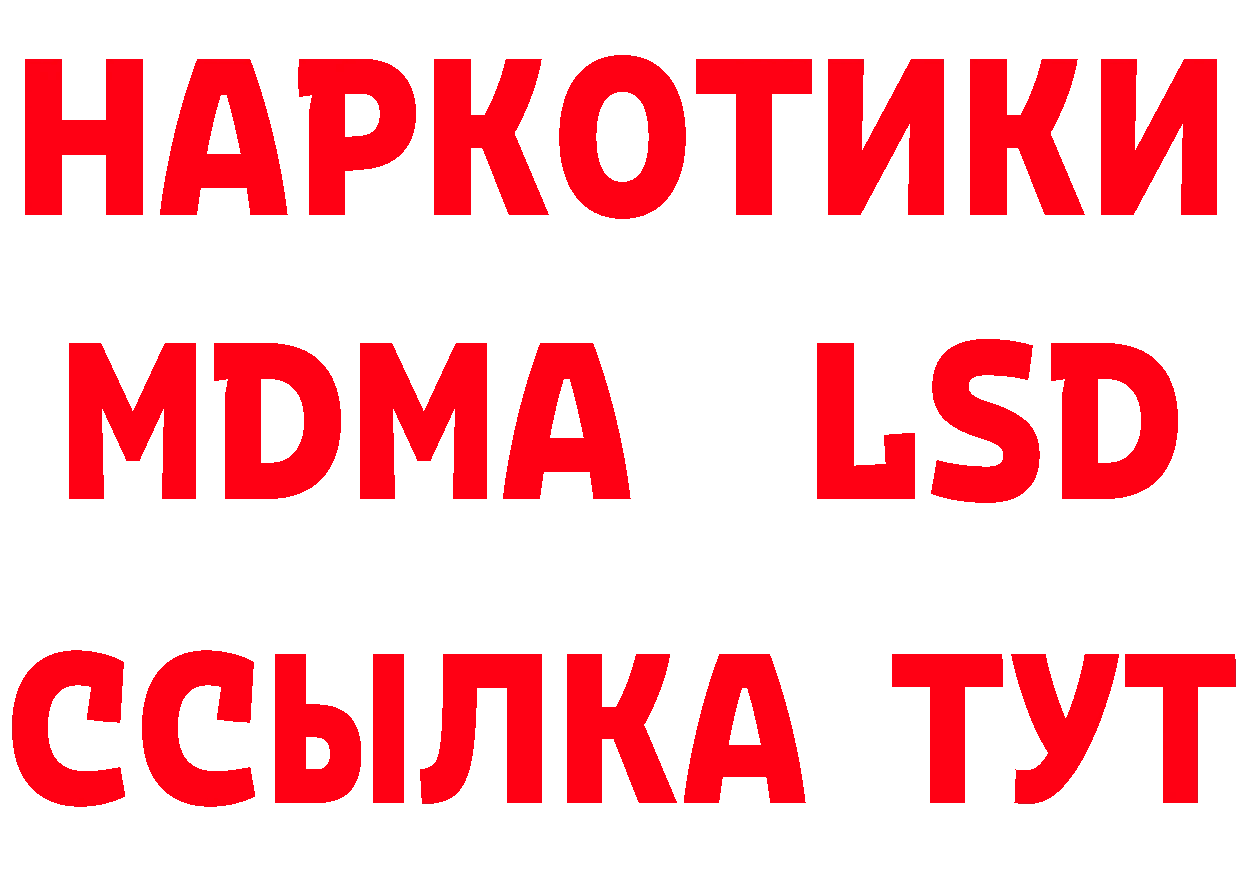 НАРКОТИКИ
MDMA LSD
ССЫЛКА ТУТ